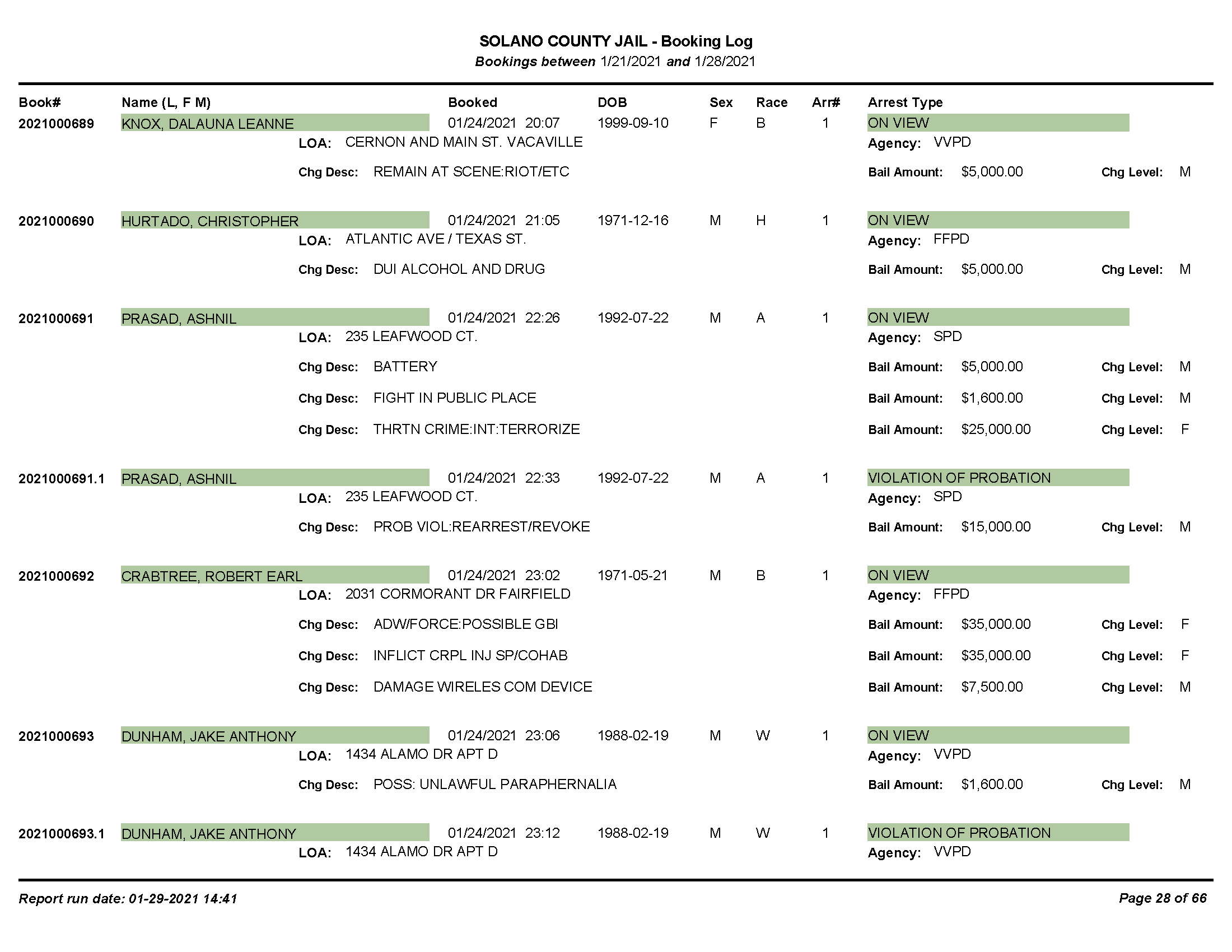 SOLANO COUNTY JAIL - Booking Log
Bookings between 1/21/2021 and 1/28/2021

Book# Name (L, F M) Booked DOB Sex Race Arr# Arrest Type

2021000689 KNOX, DALAUNA LEANNE 01/24/2021 20:07 1999-09-10 F B 1 ON VIEW
LOA: CERNON AND MAIN ST. VACAVILLE Agency: VVPD
Chg Desc: REMAIN AT SCENE:RIOT/ETC Bail Amount: $5,000.00 Chg Level: M

2021000690 HURTADO, CHRISTOPHER 01/24/2021 21:05 1971-12-16 M H 1 ON VIEW
LOA: ATLANTIC AVE / TEXAS ST. Agency: FFPD
Chg Desc: DUI ALCOHOL AND DRUG Bail Amount: $5,000.00 Chg Level: M

2021000691 PRASAD, ASHNIL 01/24/2021 22:26 1992-07-22 M A 1 ON VIEW
LOA: 235 LEAFWOOD CT. Agency: SPD
Chg Desc: BATTERY Bail Amount: $5,000.00 Chg Level: M
Chg Desc: FIGHT IN PUBLIC PLACE Bail Amount: $1,600.00 Chg Level: M
Chg Desc: THRTN CRIME:INT:TERRORIZE Bail Amount: $25,000.00 Chg Level: F

2021000691.1 PRASAD, ASHNIL 01/24/2021 22:33 1992-07-22 M A 1 VIOLATION OF PROBATION
LOA: 235 LEAFWOOD CT. Agency: SPD
Chg Desc: PROB VIOL:REARREST/REVOKE Bail Amount: $15,000.00 Chg Level: M

2021000692 CRABTREE, ROBERT EARL 01/24/2021 23:02 1971-05-21 M B 1 ON VIEW
LOA: 2031 CORMORANT DR FAIRFIELD Agency: FFPD
Chg Desc: ADW/FORCE:POSSIBLE GBI Bail Amount: $35,000.00 Chg Level: F
Chg Desc: INFLICT CRPL INJ SP/COHAB Bail Amount: $35,000.00 Chg Level: F
Chg Desc: DAMAGE WIRELES COM DEVICE Bail Amount: $7,500.00 Chg Level: M

2021000693 DUNHAM, JAKE ANTHONY 01/24/2021 23:06 1988-02-19 M W 1 ON VIEW
LOA: 1434 ALAMO DR APT D Agency: VVPD
Chg Desc: POSS: UNLAWFUL PARAPHERNALIA Bail Amount: $1,600.00 Chg Level: M

2021000693.1 DUNHAM, JAKE ANTHONY 01/24/2021 23:12 1988-02-19 M W 1 VIOLATION OF PROBATION
LOA: 1434 ALAMO DR APT D Agency: VVPD

Report run date: 01-29-2021 14:41 Page 28 of 66